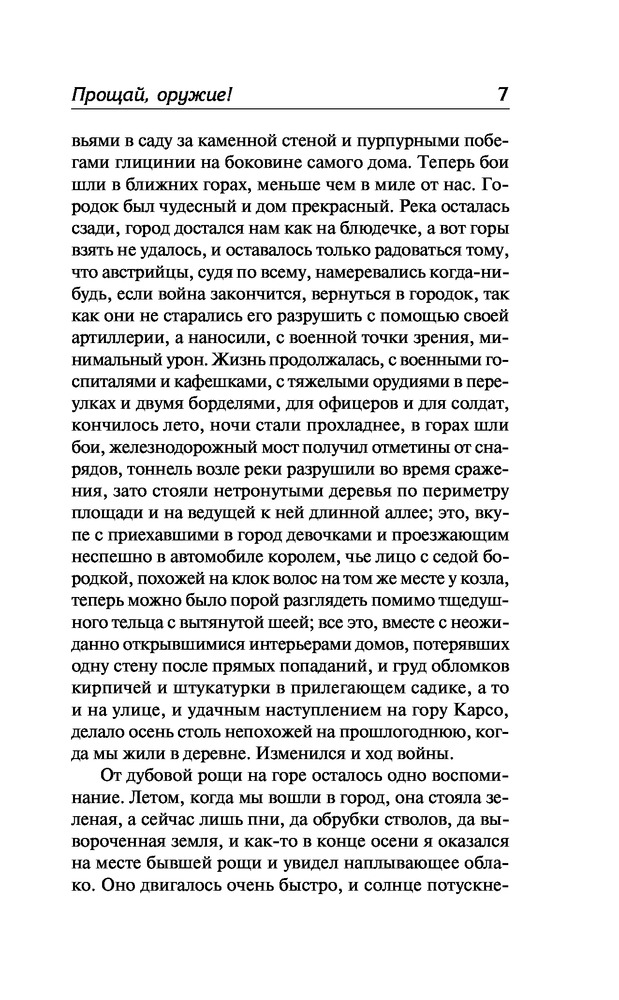 Прощай, оружие! 7

вьями в саду за каменной стеной и пурпурными побегами глицинии на боковине самого дома. Теперь бои шли в ближних горах, меньше чем в миле от нас. Городок был чудесный и дом прекрасный. Река осталась сзади, город достался нам как на блюдечке, а вот горы взять не удалось, и оставалось только радоваться тому, что австрийцы, судя по всему, намеревались когда-нибудь, если война закончится, вернуться в городок, так как они не старались его разрушить с помощью своей артиллерии, а наносили, с военной точки зрения, минимальный урон. Жизнь продолжалась, с военными госпиталями и кафешками, с тяжелыми орудиями в переулках и двумя борделями, для офицеров и для солдат, кончилось лето, ночи стали прохладнее, в горах шли бои, железнодорожный мост получил отметины от снарядов, тоннель возле реки разрушили во время сражения, зато стояли нетронутыми деревья по периметру площади и на ведущей к ней длинной аллее; это, вкупе с приехавшими в город девочками и проезжающим неспешно в автомобиле королем, чье лицо с седой бородкой, похожей на клок волос на том же месте у козла, теперь можно было порой разглядеть помимо тщедушного тельца с вытянутой шеей; все это, вместе с неожиданно открывшимися интерьерами домов, потерявших одну стену после прямых попаданий, и груд обломков кирпичей и штукатурки в прилегающем садике, а то и на улице, и удачным наступлением на гору Карсо, делало осень столь непохожей на прошлогоднюю, когда мы жили в деревне. Изменился и ход войны.

От дубовой рощи на горе осталось одно воспоминание. Летом, когда мы вошли в город, она стояла зеленая, а сейчас лишь пни, да обрубки стволов, да вывороченная земля, и как-то в конце осени я оказался на месте бывшей рощи и увидел наплывающее облако. Оно двигалось очень быстро, и солнце потускне-